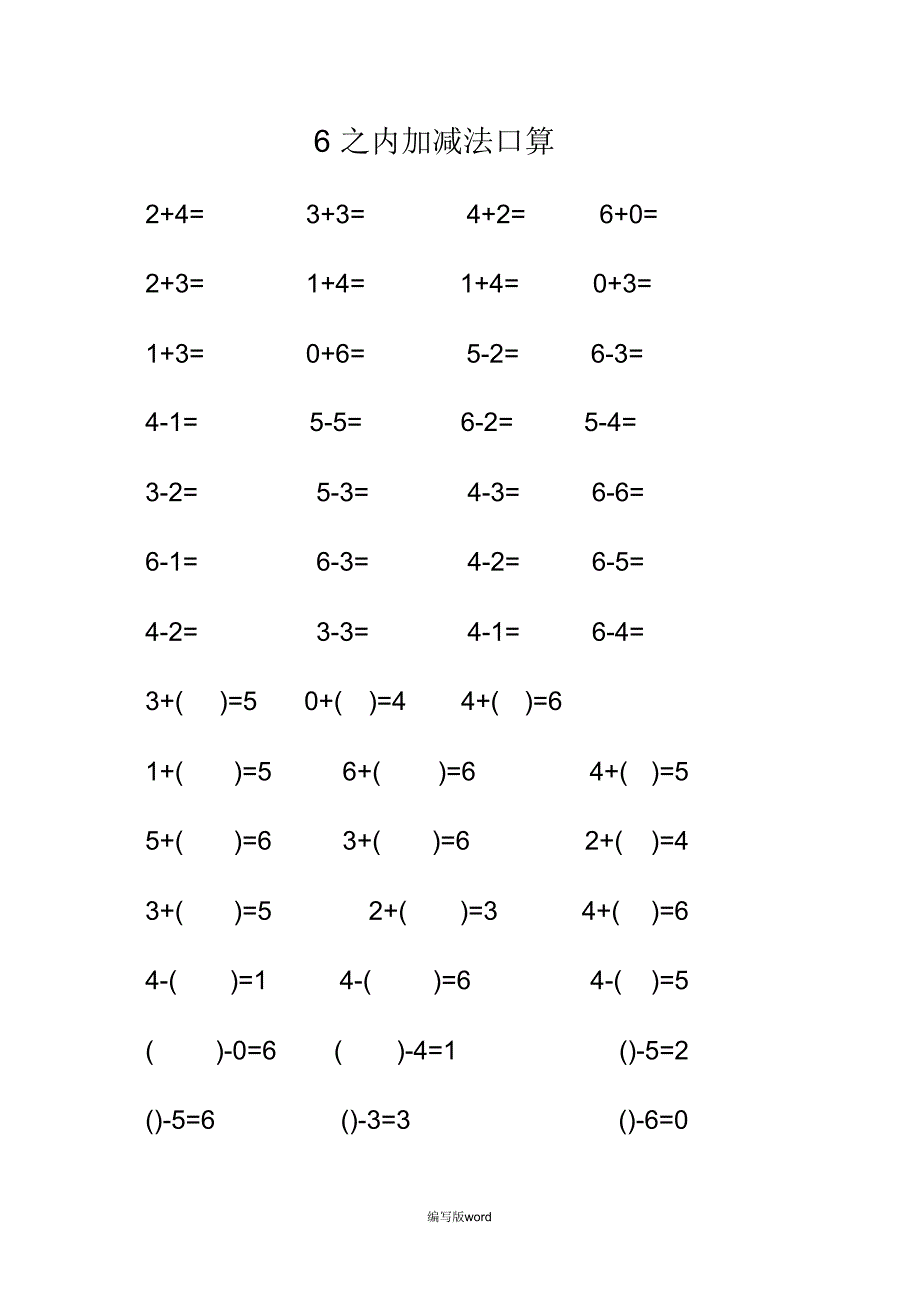 6 之内加减法口算

2+4= 3+3= 4+2= 6+0=

2+3= 1+4= 1+4= 0+3=

1+3= 0+6= 5-2= 6-3=

4-1= 5-5= 6-2= 5-4=

3-2= 5-3= 4-3= 6-6=

6-1= 6-3= 4-2= 6-5=

4-2= 3-3= 4-1= 6-4=

3+( )=5 0+( )=4 4+( )=6

1+( )=5 6+( )=6 4+( )=5

5+( )=6 3+( )=6 2+( )=4

3+( )=5 2+( )=3 4+( )=6

4-( )=1 4-( )=6 4-( )=5

( )-0=6 ( )-4=1 ()-5=2

()-5=6 ()-3=3 ()-6=0

编写版word